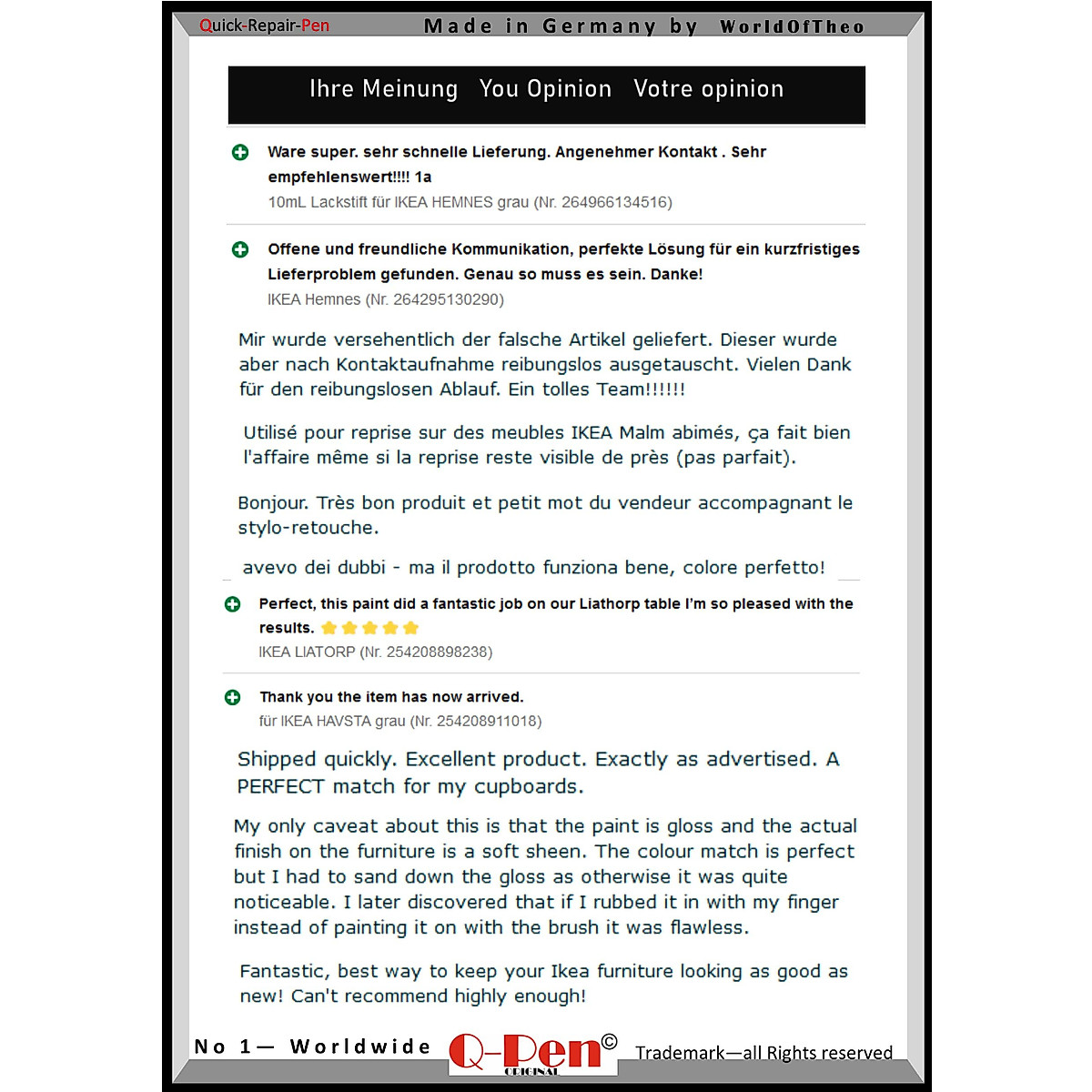 Quick-Repair-Pen Made in Germany by WorldOfTheo

Ihre Meinung You Opinion Votre opinion

Ware super. sehr schnelle Lieferung. Angenehmer Kontakt . Sehr empfehlenswert!!!! 1a
10mL Lackstift für IKEA HEMNES grau (Nr. 264966134516)

Offene und freundliche Kommunikation, perfekte Lösung für ein kurzfristiges Lieferproblem gefunden. Genau so muss es sein. Danke!
IKEA Hemnes (Nr. 264295130290)

Mir wurde versehentlich der falsche Artikel geliefert. Dieser wurde aber nach Kontaktaufnahme reibungslos ausgetauscht. Vielen Dank für den reibungslosen Ablauf. Ein tolles Team!!!!!!

Utilisé pour reprise sur des meubles IKEA Malm abimés, ça fait bien l'affaire même si la reprise reste visible de près (pas parfait).

Bonjour. Très bon produit et petit mot du vendeur accompagnant le stylo-retouche.

avevo dei dubbi - ma il prodotto funziona bene, colore perfetto!

Perfect, this paint did a fantastic job on our Liathorp table I'm so pleased with the results.
IKEA LIATORP (Nr. 254208898238)

Thank you the item has now arrived.
für IKEA HAVSTA grau (Nr. 254208911018)

Shipped quickly. Excellent product. Exactly as advertised. A PERFECT match for my cupboards.

My only caveat about this is that the paint is gloss and the actual finish on the furniture is a soft sheen. The colour match is perfect but I had to sand down the gloss as otherwise it was quite noticeable. I later discovered that if I rubbed it in with my finger instead of painting it on with the brush it was flawless.

Fantastic, best way to keep your Ikea furniture looking as good as new! Can't recommend highly enough!

No 1— Worldwide Q-Pen© ORIGINAL Trademark—all Rights reserved